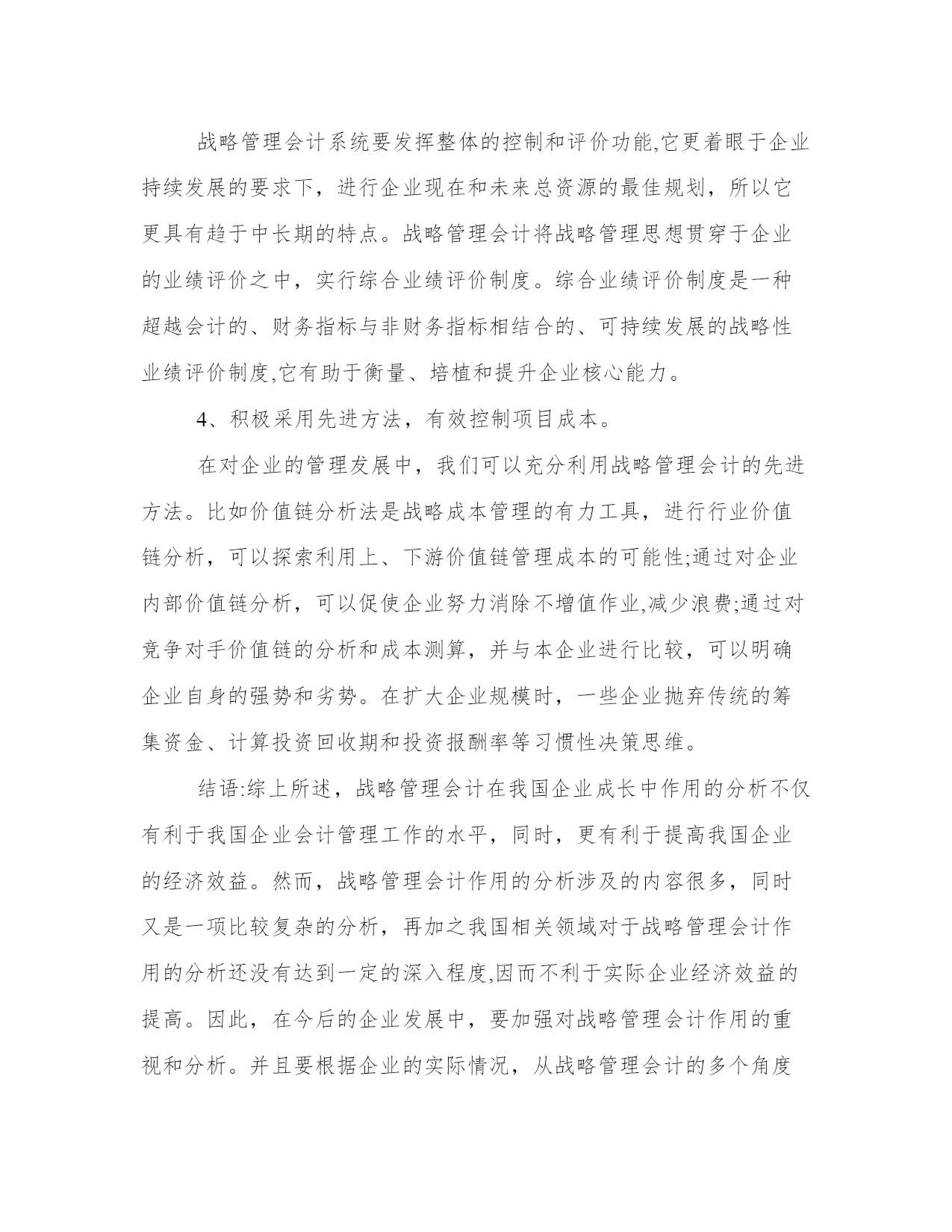 战略管理会计系统要发挥整体的控制和评价功能,它更着眼于企业持续发展的要求下，进行企业现在和未来总资源的最佳规划，所以它更具有趋于中长期的特点。战略管理会计将战略管理思想贯穿于企业的业绩评价之中，实行综合业绩评价制度。综合业绩评价制度是一种超越会计的、财务指标与非财务指标相结合的、可持续发展的战略性业绩评价制度,它有助于衡量、培植和提升企业核心能力。

4、积极采用先进方法，有效控制项目成本。

在对企业的管理发展中，我们可以充分利用战略管理会计的先进方法。比如价值链分析法是战略成本管理的有力工具，进行行业价值链分析，可以探索利用上、下游价值链管理成本的可能性;通过对企业内部价值链分析，可以促使企业努力消除不增值作业,减少浪费;通过对竞争对手价值链的分析和成本测算，并与本企业进行比较，可以明确企业自身的强势和劣势。在扩大企业规模时，一些企业抛弃传统的筹集资金、计算投资回收期和投资报酬率等习惯性决策思维。

结语:综上所述，战略管理会计在我国企业成长中作用的分析不仅有利于我国企业会计管理工作的水平，同时，更有利于提高我国企业的经济效益。然而，战略管理会计作用的分析涉及的内容很多，同时又是一项比较复杂的分析，再加之我国相关领域对于战略管理会计作用的分析还没有达到一定的深入程度,因而不利于实际企业经济效益的提高。因此，在今后的企业发展中，要加强对战略管理会计作用的重视和分析。并且要根据企业的实际情况，从战略管理会计的多个角度